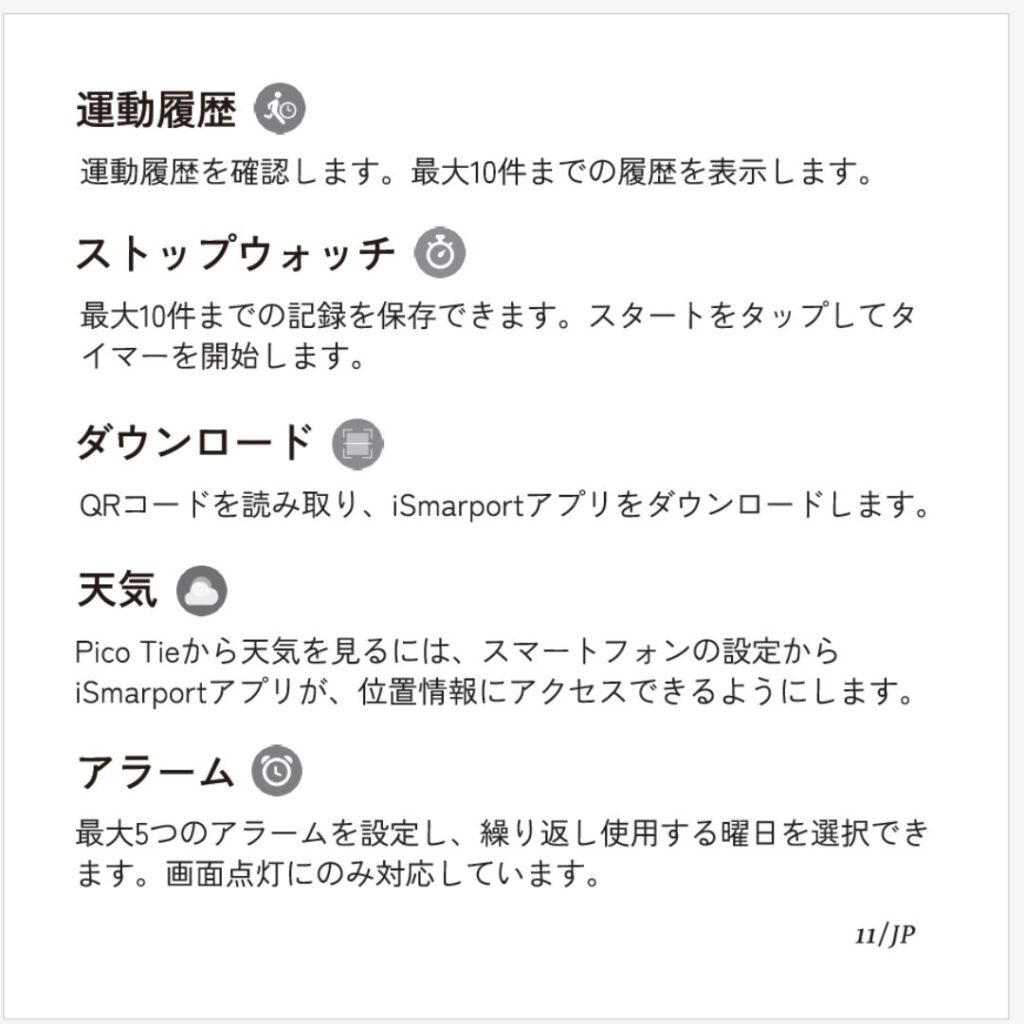 運動履歴

運動履歴を確認します。最大10件までの履歴を表示します。

ストップウォッチ

最大10件までの記録を保存できます。スタートをタップしてタイマーを開始します。

ダウンロード

QRコードを読み取り、iSmarportアプリをダウンロードします。

天気

Pico Tieから天気を見るには、スマートフォンの設定からiSmarportアプリが、位置情報にアクセスできるようにします。

アラーム

最大5つのアラームを設定し、繰り返し使用する曜日を選択できます。画面点灯にのみ対応しています。

11/JP